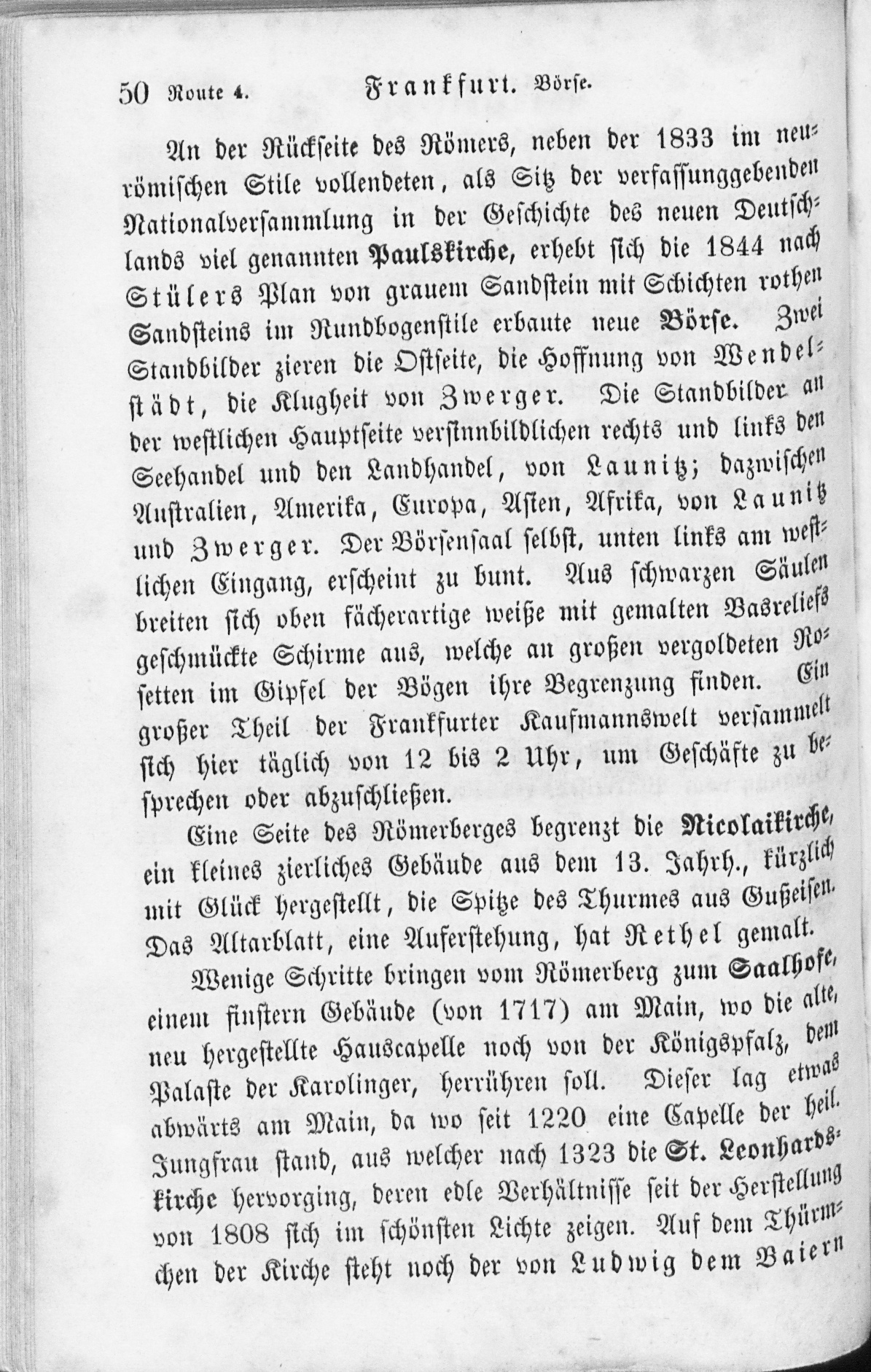 50 Route 4. Frankfurt. Börse.

An der Rückseite des Römers, neben der 1833 im neurömischen Stile vollendeten, als Sitz der verfassunggebenden Nationalversammlung in der Geschichte des neuen Deutschlands viel genannten Paulskirche, erhebt sich die 1844 nach Stülers Plan von grauem Sandstein mit Schichten rothen Sandsteins im Rundbogenstile erbaute neue Börse. Zwei Standbilder zieren die Ostseite, die Hoffnung von Wendelstädt, die Klugheit von Zwerger. Die Standbilder an der westlichen Hauptseite versinnbildlichen rechts und links den Seehandel und den Landhandel, von Launitz; dazwischen Australien, Amerika, Europa, Asien, Afrika, von Launitz und Zwerger. Der Börsensaal selbst, unten links am westlichen Eingang, erscheint zu bunt. Aus schwarzen Säulen breiten sich oben fächerartige weiße mit gemalten Basreliefs geschmückte Schirme aus, welche an großen vergoldeten Rosetten im Gipfel der Bögen ihre Begrenzung finden. Ein großer Theil der Frankfurter Kaufmannswelt versammelt sich hier täglich von 12 bis 2 Uhr, um Geschäfte zu besprechen oder abzuschließen.

Eine Seite des Römerberges begrenzt die Nicolaikirche, ein kleines zierliches Gebäude aus dem 13. Jahrh., kürzlich mit Glück hergestellt, die Spitze des Thurmes aus Gußeisen. Das Altarblatt, eine Auferstehung, hat Rethel gemalt.

Wenige Schritte bringen vom Römerberg zum Saalhofe, einem finstern Gebäude (von 1717) am Main, wo die alte, neu hergestellte Hauscapelle noch von der Königspfalz, dem Palaste der Karolinger, herrühren soll. Dieser lag etwas abwärts am Main, da wo seit 1220 eine Capelle der heil. Jungfrau stand, aus welcher nach 1323 die St. Leonhardskirche hervorging, deren edle Verhältnisse seit der Herstellung von 1808 sich im schönsten Lichte zeigen. Auf dem Thürmchen der Kirche steht noch der von Ludwig dem Baiern